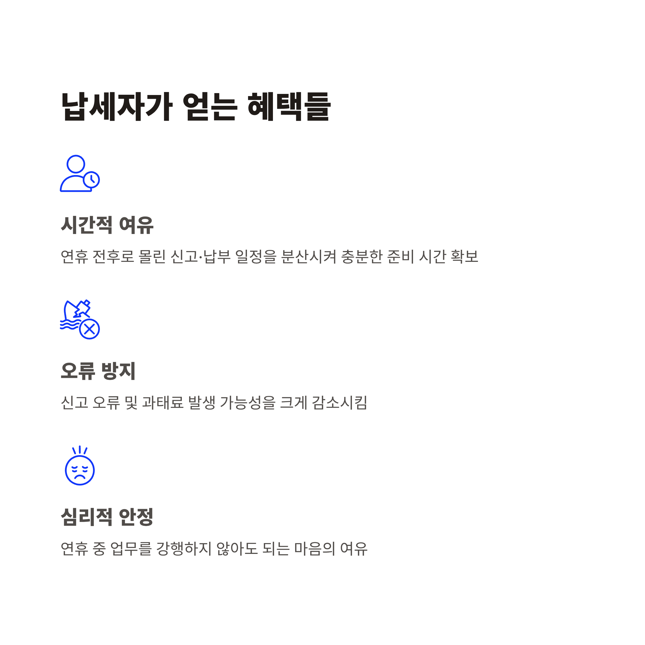 납세자가 얻는 혜택들

시간적 여유

연휴 전후로 몰린 신고·납부 일정을 분산시켜 충분한 준비 시간 확보

오류 방지

신고 오류 및 과태료 발생 가능성을 크게 감소시킴

심리적 안정

연휴 중 업무를 강행하지 않아도 되는 마음의 여유